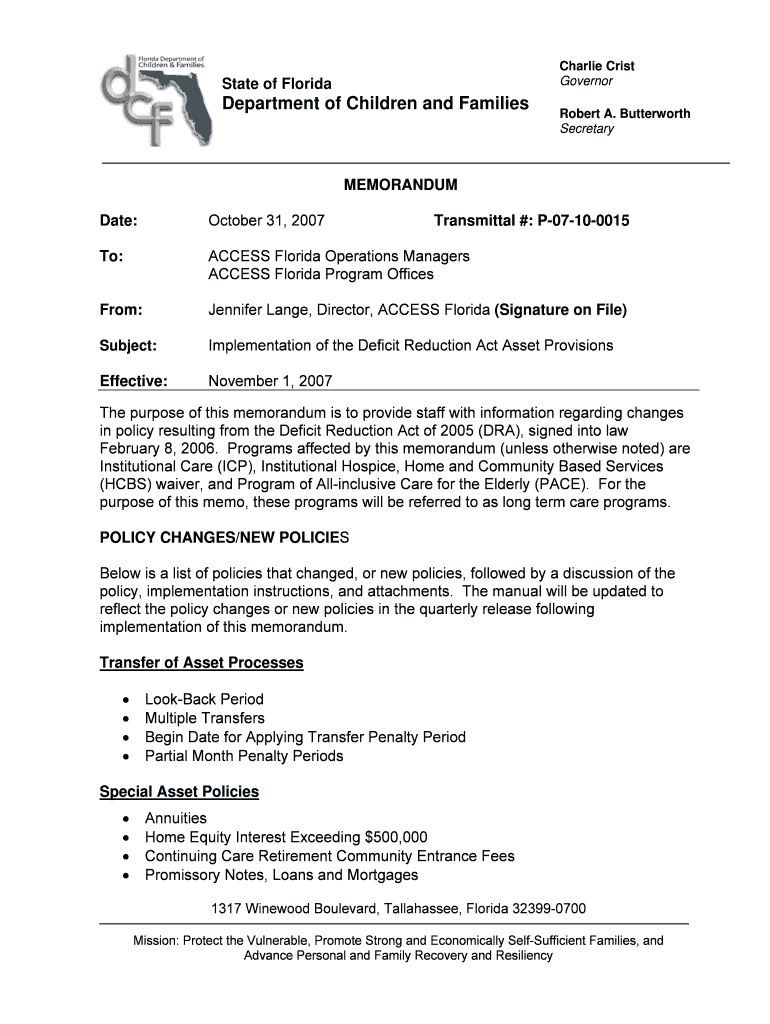 Florida Department of Children & Families

dcf

State of Florida
Department of Children and Families

Charlie Crist
Governor

Robert A. Butterworth
Secretary

MEMORANDUM

Date: October 31, 2007 Transmittal #: P-07-10-0015

To: ACCESS Florida Operations Managers
ACCESS Florida Program Offices

From: Jennifer Lange, Director, ACCESS Florida (Signature on File)

Subject: Implementation of the Deficit Reduction Act Asset Provisions

Effective: November 1, 2007

The purpose of this memorandum is to provide staff with information regarding changes in policy resulting from the Deficit Reduction Act of 2005 (DRA), signed into law February 8, 2006. Programs affected by this memorandum (unless otherwise noted) are Institutional Care (ICP), Institutional Hospice, Home and Community Based Services (HCBS) waiver, and Program of All-inclusive Care for the Elderly (PACE). For the purpose of this memo, these programs will be referred to as long term care programs.

POLICY CHANGES/NEW POLICIES

Below is a list of policies that changed, or new policies, followed by a discussion of the policy, implementation instructions, and attachments. The manual will be updated to reflect the policy changes or new policies in the quarterly release following implementation of this memorandum.

Transfer of Asset Processes

• Look-Back Period
• Multiple Transfers
• Begin Date for Applying Transfer Penalty Period
• Partial Month Penalty Periods

Special Asset Policies

• Annuities
• Home Equity Interest Exceeding $500,000
• Continuing Care Retirement Community Entrance Fees
• Promissory Notes, Loans and Mortgages

1317 Winewood Boulevard, Tallahassee, Florida 32399-0700

Mission: Protect the Vulnerable, Promote Strong and Economically Self-Sufficient Families, and Advance Personal and Family Recovery and Resiliency